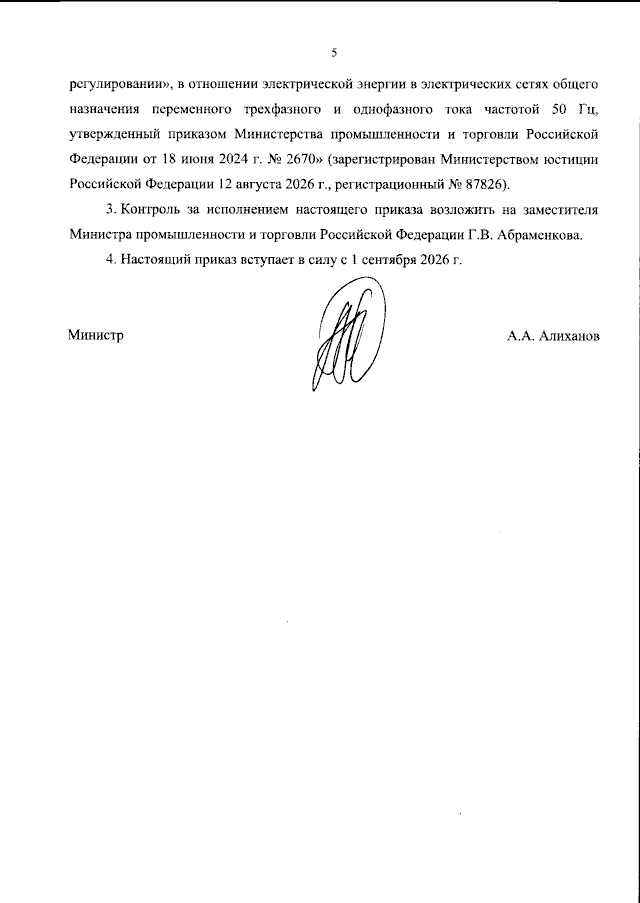 5

регулировании», в отношении электрической энергии в электрических сетях общего назначения переменного трехфазного и однофазного тока частотой 50 Гц, утвержденный приказом Министерства промышленности и торговли Российской Федерации от 18 июня 2024 г. № 2670» (зарегистрирован Министерством юстиции Российской Федерации 12 августа 2026 г., регистрационный № 87826).

3. Контроль за исполнением настоящего приказа возложить на заместителя Министра промышленности и торговли Российской Федерации Г.В. Абраменкова.

4. Настоящий приказ вступает в силу с 1 сентября 2026 г.

Министр

А.А. Алиханов